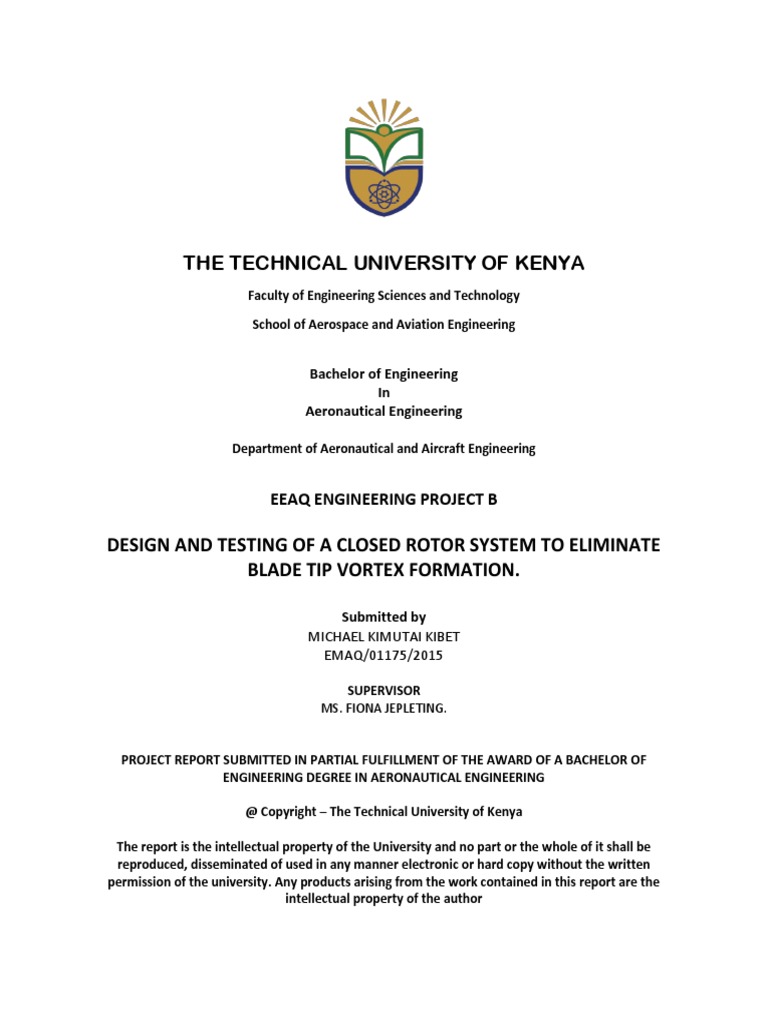 THE TECHNICAL UNIVERSITY OF KENYA

Faculty of Engineering Sciences and Technology

School of Aerospace and Aviation Engineering

Bachelor of Engineering
In
Aeronautical Engineering

Department of Aeronautical and Aircraft Engineering

EEAQ ENGINEERING PROJECT B

DESIGN AND TESTING OF A CLOSED ROTOR SYSTEM TO ELIMINATE BLADE TIP VORTEX FORMATION.

Submitted by
MICHAEL KIMUTAI KIBET
EMAQ/01175/2015

SUPERVISOR
MS. FIONA JEPLETING.

PROJECT REPORT SUBMITTED IN PARTIAL FULFILLMENT OF THE AWARD OF A BACHELOR OF ENGINEERING DEGREE IN AERONAUTICAL ENGINEERING

@ Copyright – The Technical University of Kenya

The report is the intellectual property of the University and no part or the whole of it shall be reproduced, disseminated of used in any manner electronic or hard copy without the written permission of the university. Any products arising from the work contained in this report are the intellectual property of the author